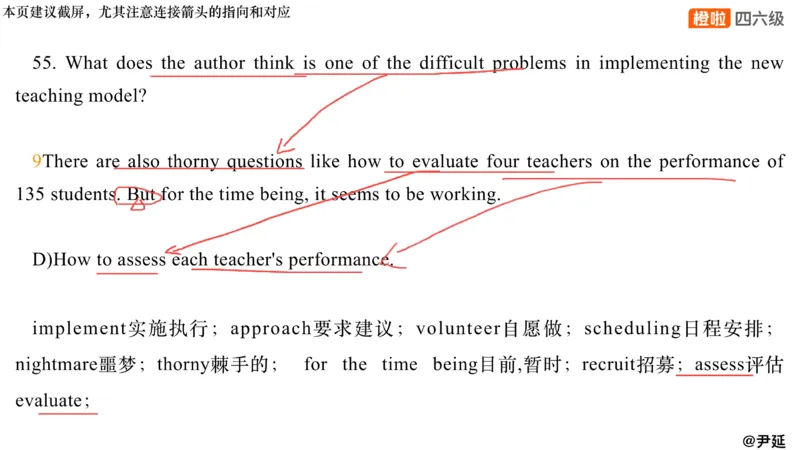 本页建议截屏，尤其注意连接箭头的指向和对应

橙啦 四六级

55. What does the author think is one of the difficult problems in implementing the new teaching model?

9There are also thorny questions like how to evaluate four teachers on the performance of 135 students. But for the time being, it seems to be working.

D)How to assess each teacher's performance.

implement实施执行；approach要求建议；volunteer自愿做；scheduling日程安排；nightmare噩梦；thorny棘手的； for the time being目前,暂时；recruit招募；assess评估 evaluate；

@尹延